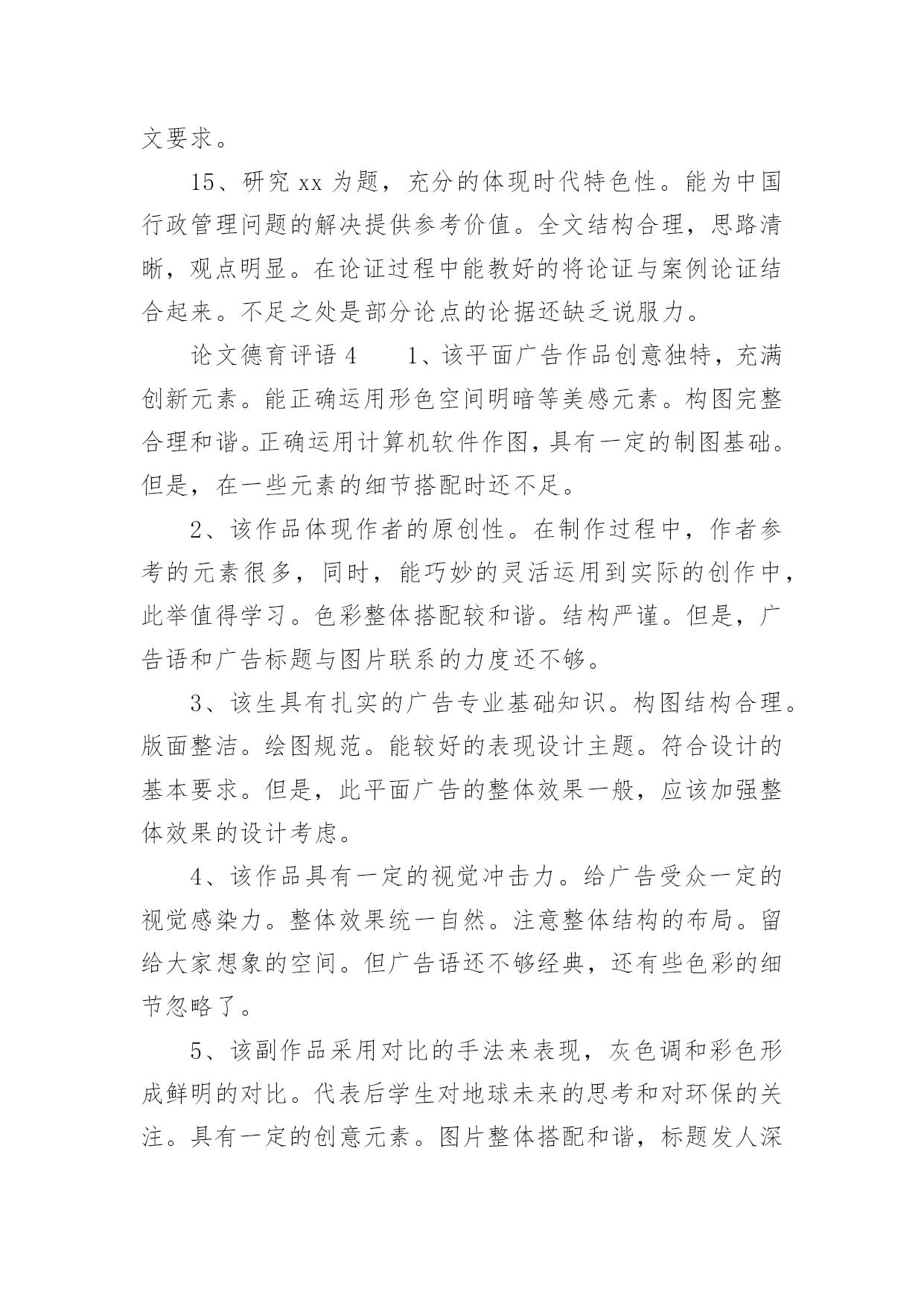 文要求。

15、研究 xx 为题，充分的体现时代特色性。能为中国行政管理问题的解决提供参考价值。全文结构合理，思路清晰，观点明显。在论证过程中能教好的将论证与案例论证结合起来。不足之处是部分论点的论据还缺乏说服力。

论文德育评语 4　　1、该平面广告作品创意独特，充满创新元素。能正确运用形色空间明暗等美感元素。构图完整合理和谐。正确运用计算机软件作图，具有一定的制图基础。但是，在一些元素的细节搭配时还不足。

2、该作品体现作者的原创性。在制作过程中，作者参考的元素很多，同时，能巧妙的灵活运用到实际的创作中，此举值得学习。色彩整体搭配较和谐。结构严谨。但是，广告语和广告标题与图片联系的力度还不够。

3、该生具有扎实的广告专业基础知识。构图结构合理。版面整洁。绘图规范。能较好的表现设计主题。符合设计的基本要求。但是，此平面广告的整体效果一般，应该加强整体效果的设计考虑。

4、该作品具有一定的视觉冲击力。给广告受众一定的视觉感染力。整体效果统一自然。注意整体结构的布局。留给大家想象的空间。但广告语还不够经典，还有些色彩的细节忽略了。

5、该副作品采用对比的手法来表现，灰色调和彩色形成鲜明的对比。代表后学生对地球未来的思考和对环保的关注。具有一定的创意元素。图片整体搭配和谐，标题发人深